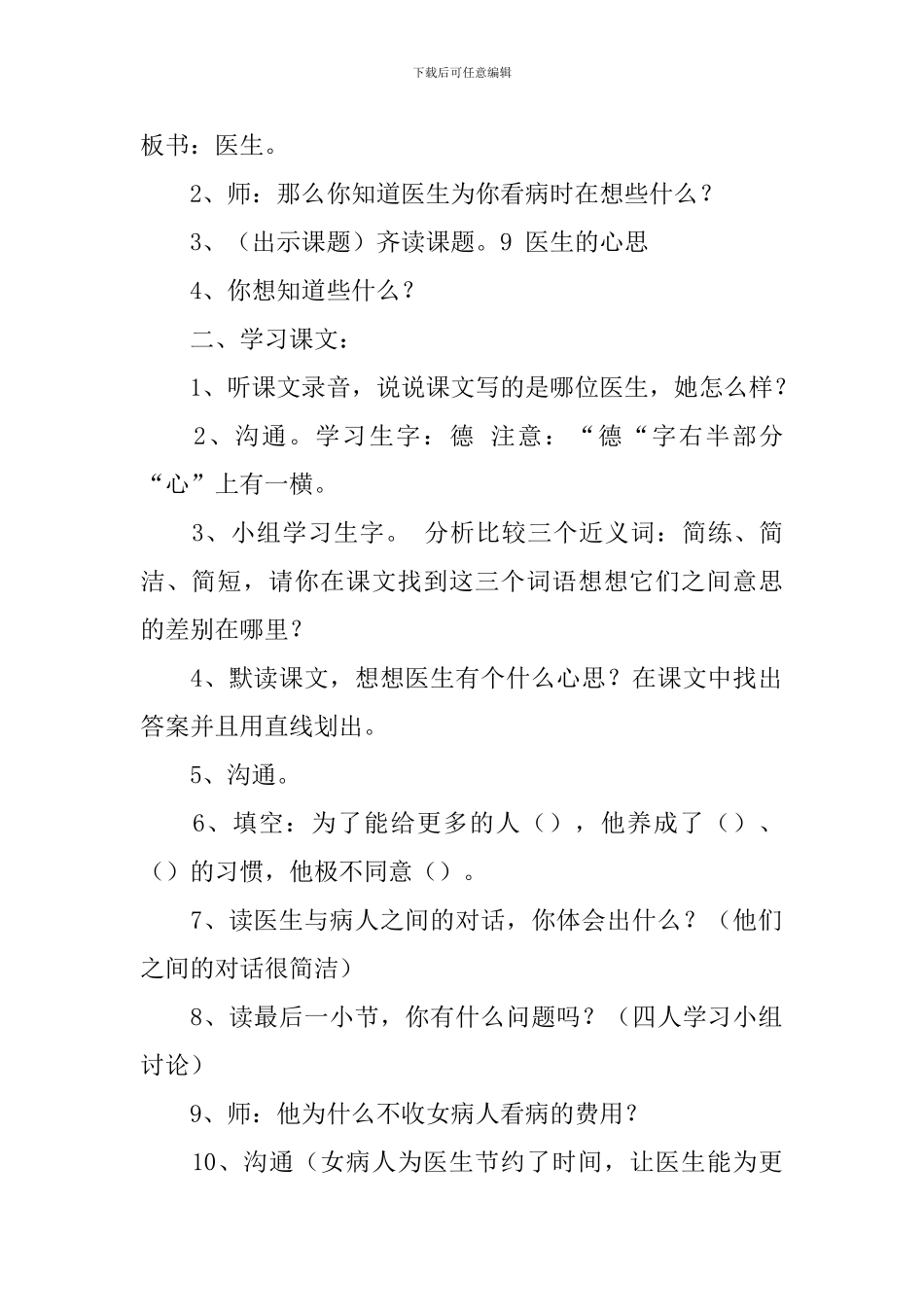 下载后可任意编辑

板书：医生。

2、师：那么你知道医生为你看病时在想些什么？

3、（出示课题）齐读课题。9 医生的心思

4、你想知道些什么？

二、学习课文：

1、听课文录音，说说课文写的是哪位医生，她怎么样？

2、沟通。学习生字：德 注意：“德“字右半部分“心”上有一横。

3、小组学习生字。 分析比较三个近义词：简练、简洁、简短，请你在课文找到这三个词语想想它们之间意思的差别在哪里？

4、默读课文，想想医生有个什么心思？在课文中找出答案并且用直线划出。

5、沟通。

6、填空：为了能给更多的人（），他养成了（）、（）的习惯，他极不同意（）。

7、读医生与病人之间的对话，你体会出什么？（他们之间的对话很简洁）

8、读最后一小节，你有什么问题吗？（四人学习小组讨论）

9、师：他为什么不收女病人看病的费用？

10、沟通（女病人为医生节约了时间，让医生能为更